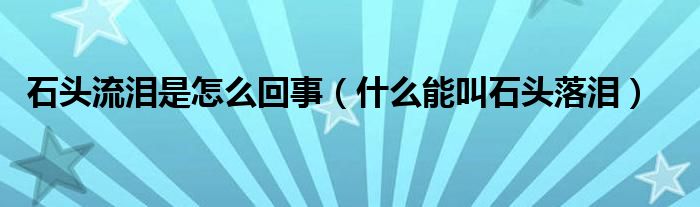 石头流泪是怎么回事（什么能叫石头落泪）